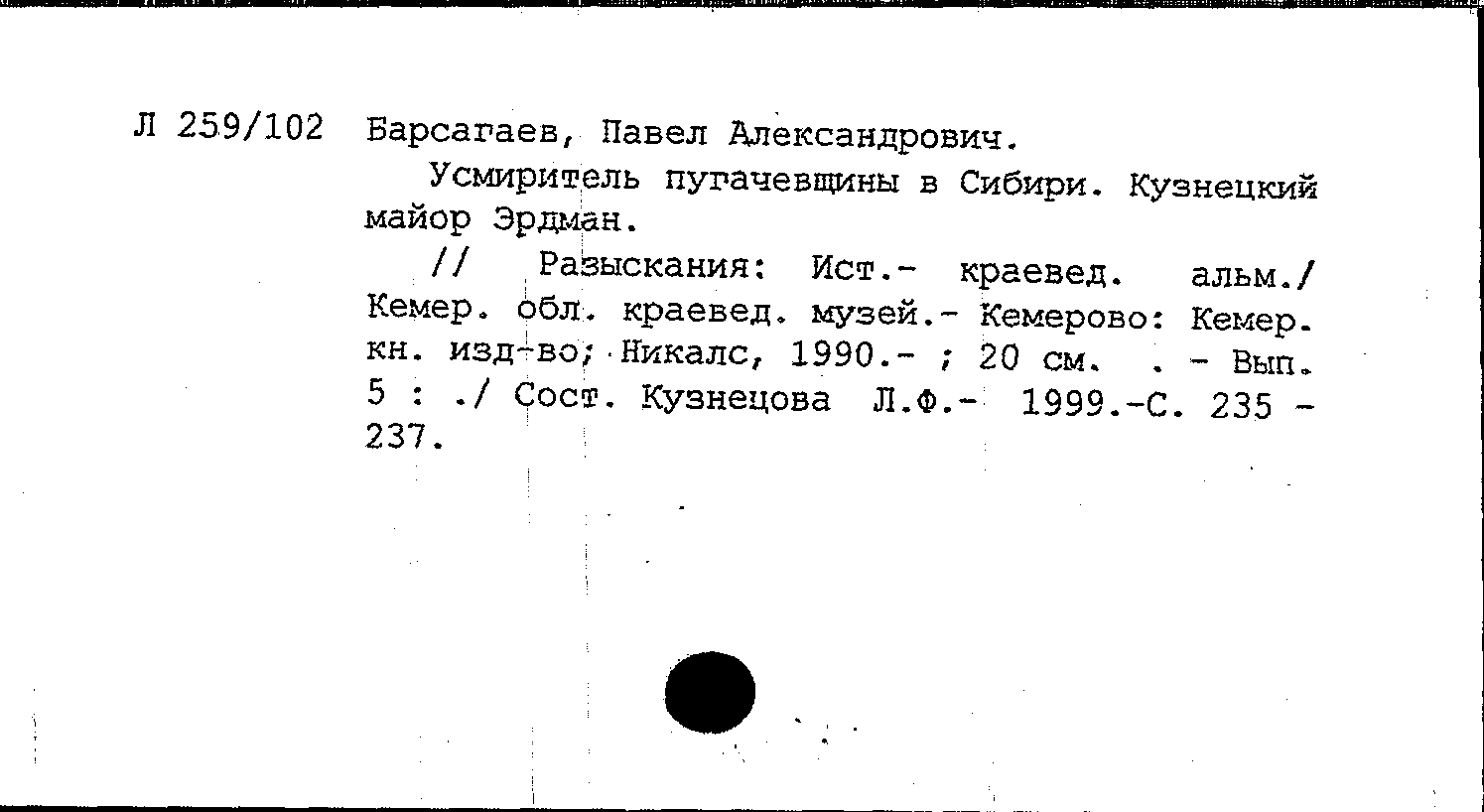 Л 259/102 Барсагаев, Павел Александрович.

Усмиритель пугачевщины в Сибири. Кузнецкий майор Эрдман.

// Разыскания: Ист.- краевед. альм./ Кемер. обл. краевед. музей.- Кемерово: Кемер. кн. изд-во; Никалс, 1990.- ; 20 см. . - Вып. 5 : ./ Сост. Кузнецова Л.Ф.- 1999.-С. 235 - 237.